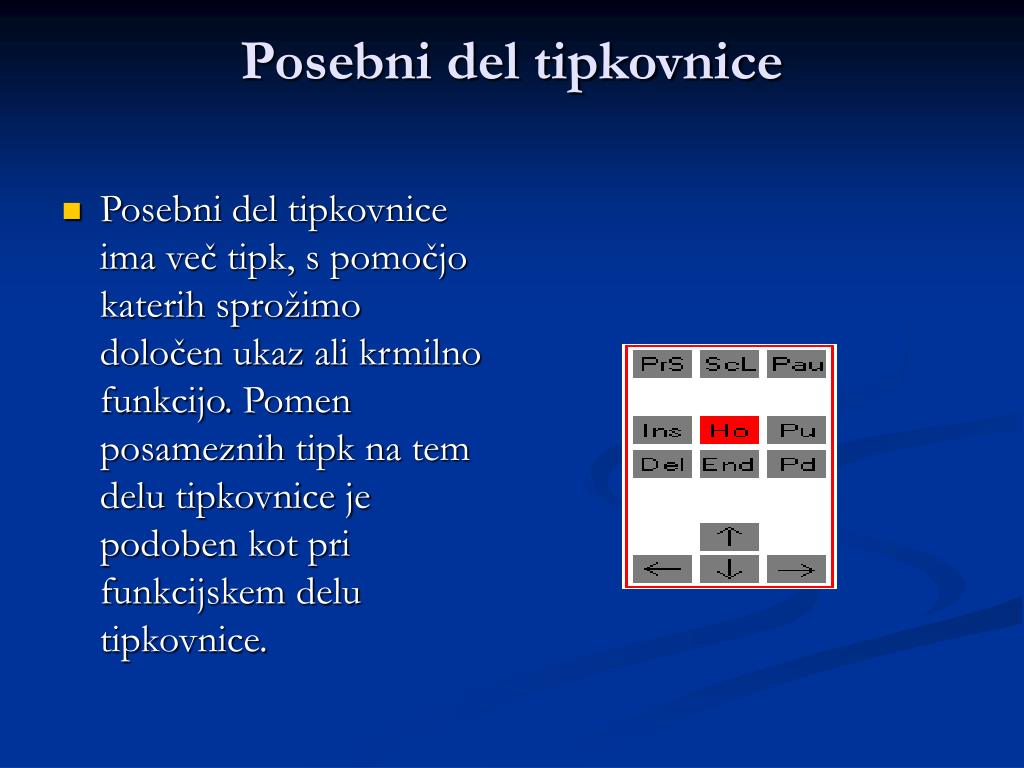 Posebni del tipkovnice

Posebni del tipkovnice ima več tipk, s pomočjo katerih sprožimo določen ukaz ali krmilno funkcijo. Pomen posameznih tipk na tem delu tipkovnice je podoben kot pri funkcijskem delu tipkovnice.

PrS ScL Pau
Ins Ho Pu
Del End Pd
↑
← ↓ →